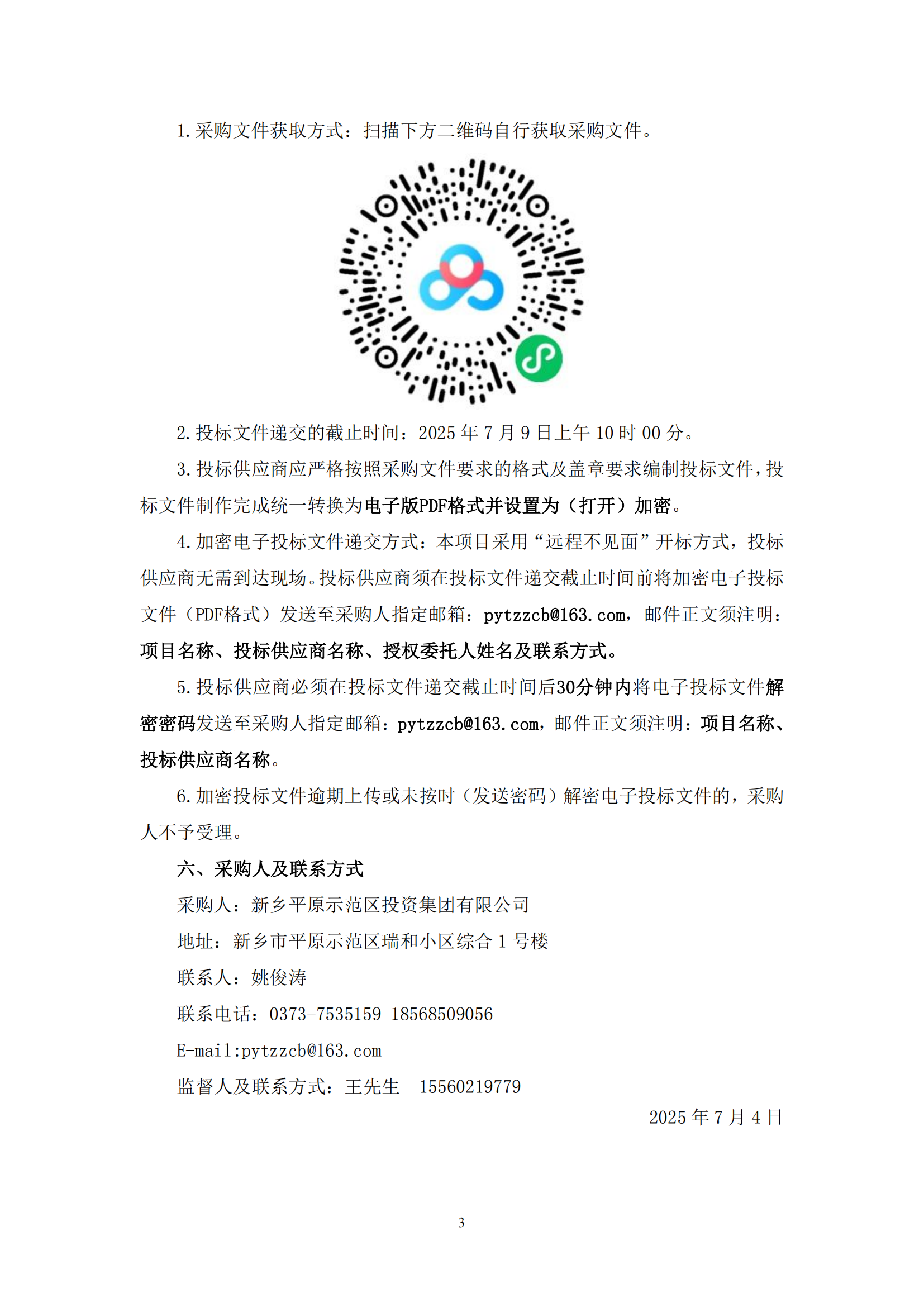 1. 采购文件获取方式：扫描下方二维码自行获取采购文件。

2. 投标文件递交的截止时间：2025 年 7 月 9 日上午 10 时 00 分。

3. 投标供应商应严格按照采购文件要求的格式及盖章要求编制投标文件，投标文件制作完成统一转换为电子版PDF格式并设置为（打开）加密。

4. 加密电子投标文件递交方式：本项目采用“远程不见面”开标方式，投标供应商无需到达现场。投标供应商须在投标文件递交截止时间前将加密电子投标文件（PDF格式）发送至采购人指定邮箱：pytzzcb@163.com，邮件正文须注明：项目名称、投标供应商名称、授权委托人姓名及联系方式。

5. 投标供应商必须在投标文件递交截止时间后30分钟内将电子投标文件解密密码发送至采购人指定邮箱：pytzzcb@163.com，邮件正文须注明：项目名称、投标供应商名称。

6. 加密投标文件逾期上传或未按时（发送密码）解密电子投标文件的，采购人不予受理。

六、采购人及联系方式

采购人：新乡平原示范区投资集团有限公司

地址：新乡市平原示范区瑞和小区综合 1 号楼

联系人：姚俊涛

联系电话：0373-7535159 18568509056

E-mail:pytzzcb@163.com

监督人及联系方式：王先生 15560219779

2025 年 7 月 4 日

3